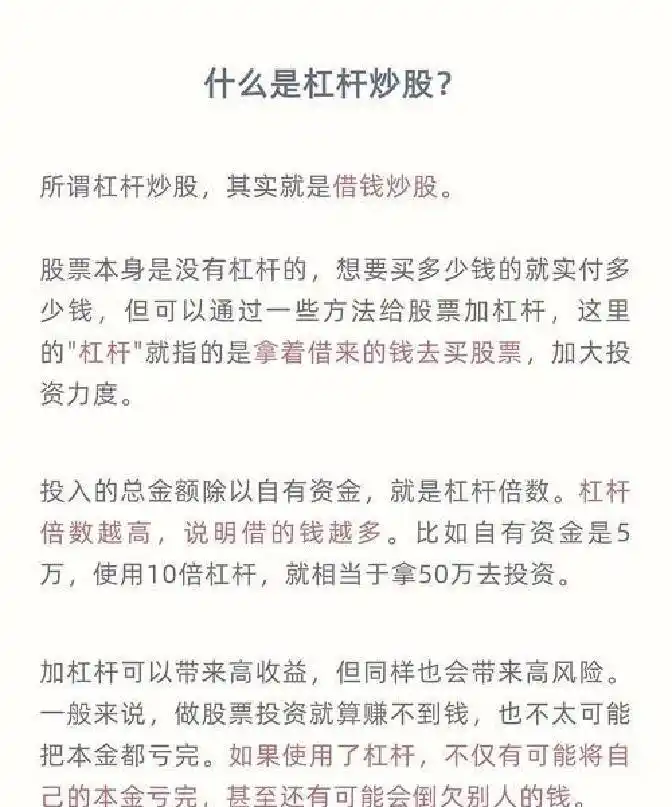 什么是杠杆炒股?

所谓杠杆炒股，其实就是借钱炒股。

股票本身是没有杠杆的，想要买多少钱的就实付多少钱，但可以通过一些方法给股票加杠杆，这里的"杠杆"就指的是拿着借来的钱去买股票，加大投资力度。

投入的总金额除以自有资金，就是杠杆倍数。杠杆倍数越高，说明借的钱越多。比如自有资金是5万，使用10倍杠杆，就相当于拿50万去投资。

加杠杆可以带来高收益，但同样也会带来高风险。一般来说，做股票投资就算赚不到钱，也不太可能把本金都亏完。如果使用了杠杆，不仅有可能将自己的本金亏完，甚至还有可能会倒欠别人的钱。